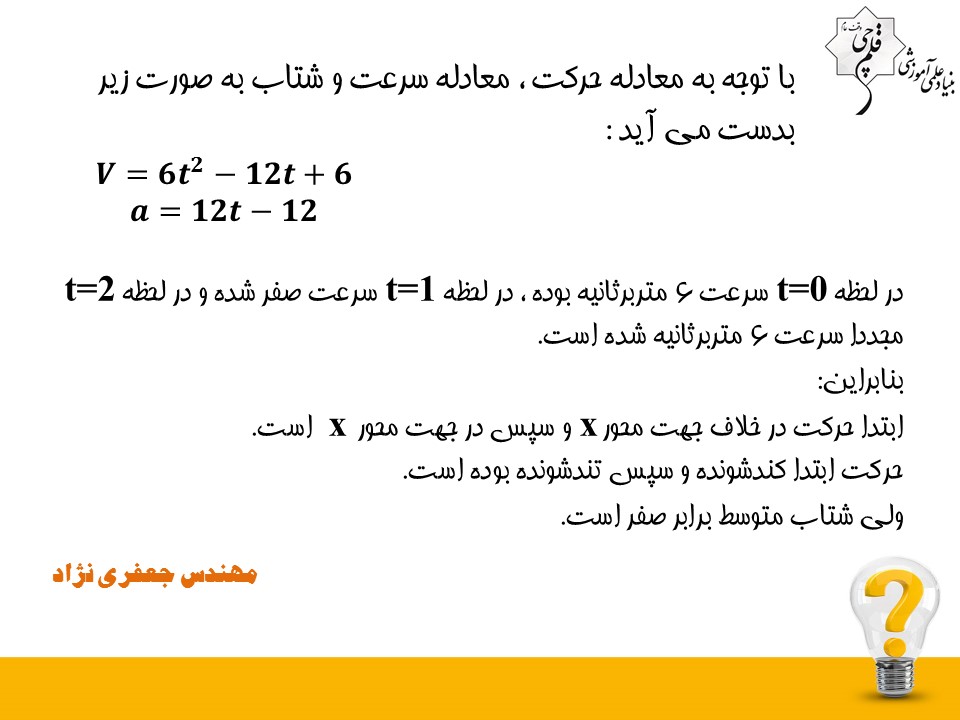 بنیاد علمی آموزشی قلم چی

با توجه به معادله حرکت ، معادله سرعت و شتاب به صورت زیر بدست می آید :

$V = 6t^2 - 12t + 6$
$a = 12t - 12$

در لحظه t=0 سرعت ۶ متربرثانیه بوده ، در لحظه t=1 سرعت صفر شده و در لحظه t=2 مجددا سرعت ۶ متربرثانیه شده است.

بنابراین:

ابتدا حرکت در خلاف جهت محور x و سپس در جهت محور x است.

حرکت ابتدا کندشونده و سپس تندشونده بوده است.

ولی شتاب متوسط برابر صفر است.

مهندس جعفری نژاد